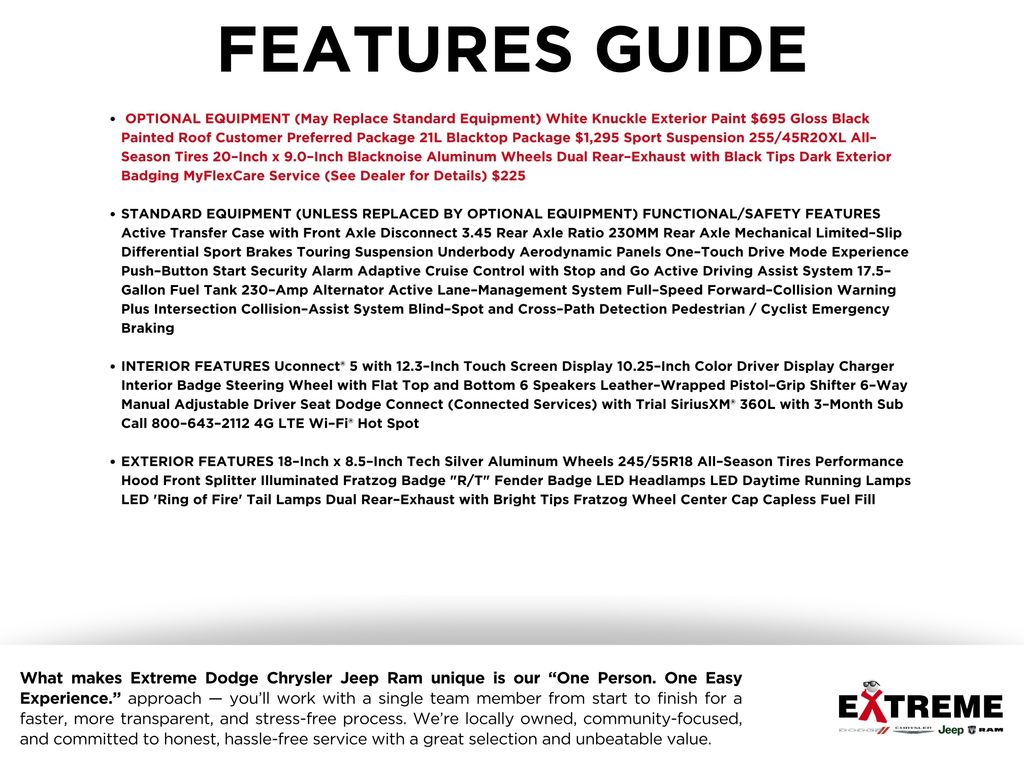 FEATURES GUIDE

• OPTIONAL EQUIPMENT (May Replace Standard Equipment) White Knuckle Exterior Paint $695 Gloss Black Painted Roof Customer Preferred Package 21L Blacktop Package $1,295 Sport Suspension 255/45R20XL All-Season Tires 20-Inch x 9.0-Inch Blacknoise Aluminum Wheels Dual Rear-Exhaust with Black Tips Dark Exterior Badging MyFlexCare Service (See Dealer for Details) $225

• STANDARD EQUIPMENT (UNLESS REPLACED BY OPTIONAL EQUIPMENT) FUNCTIONAL/SAFETY FEATURES Active Transfer Case with Front Axle Disconnect 3.45 Rear Axle Ratio 230MM Rear Axle Mechanical Limited-Slip Differential Sport Brakes Touring Suspension Underbody Aerodynamic Panels One-Touch Drive Mode Experience Push-Button Start Security Alarm Adaptive Cruise Control with Stop and Go Active Driving Assist System 17.5-Gallon Fuel Tank 230-Amp Alternator Active Lane-Management System Full-Speed Forward-Collision Warning Plus Intersection Collision-Assist System Blind-Spot and Cross-Path Detection Pedestrian / Cyclist Emergency Braking

• INTERIOR FEATURES Uconnect® 5 with 12.3-Inch Touch Screen Display 10.25-Inch Color Driver Display Charger Interior Badge Steering Wheel with Flat Top and Bottom 6 Speakers Leather-Wrapped Pistol-Grip Shifter 6-Way Manual Adjustable Driver Seat Dodge Connect (Connected Services) with Trial SiriusXM® 360L with 3-Month Sub Call 800-643-2112 4G LTE Wi-Fi® Hot Spot

• EXTERIOR FEATURES 18-Inch x 8.5-Inch Tech Silver Aluminum Wheels 245/55R18 All-Season Tires Performance Hood Front Splitter Illuminated Fratzog Badge "R/T" Fender Badge LED Headlamps LED Daytime Running Lamps LED 'Ring of Fire' Tail Lamps Dual Rear-Exhaust with Bright Tips Fratzog Wheel Center Cap Capless Fuel Fill

What makes Extreme Dodge Chrysler Jeep Ram unique is our "One Person. One Easy Experience." approach — you'll work with a single team member from start to finish for a faster, more transparent, and stress-free process. We're locally owned, community-focused, and committed to honest, hassle-free service with a great selection and unbeatable value.

EXTREME
DODGE CHRYSLER Jeep RAM